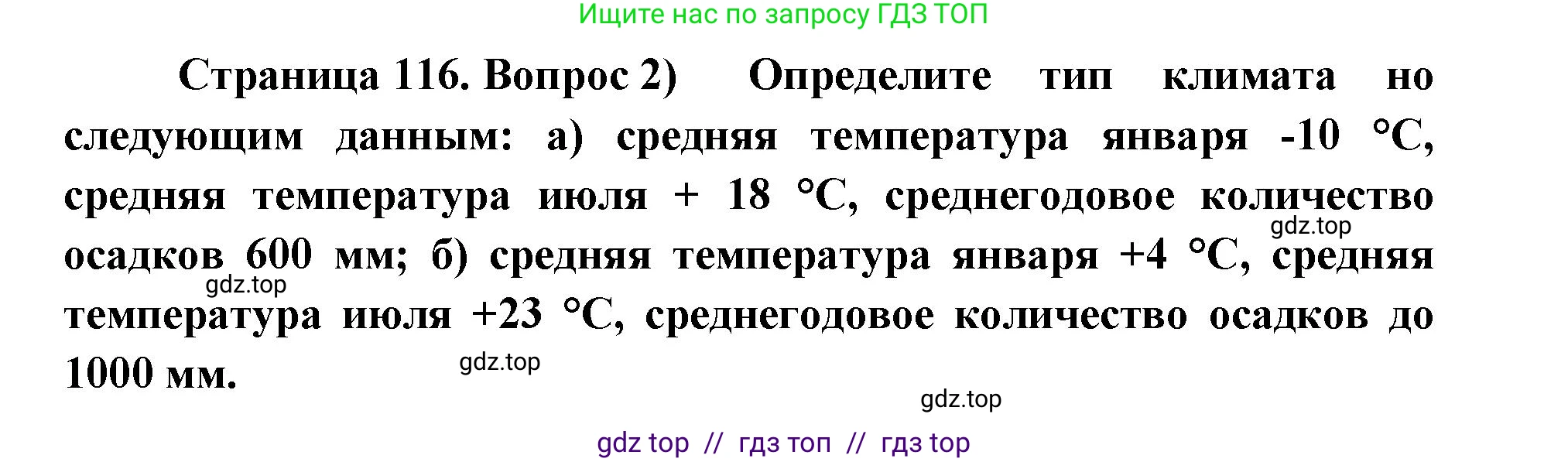 Ищите нас по запросу ГДЗ ТОП

Страница 116. Вопрос 2) Определите тип климата но следующим данным: а) средняя температура января -10 °C, средняя температура июля + 18 °C, среднегодовое количество осадков 600 мм; б) средняя температура января +4 °C, средняя температура июля +23 °C, среднегодовое количество осадков до 1000 мм.

gdz.top

gdz.top

gdz.top

gdz.top

gdz top // гдз топ // гдз top